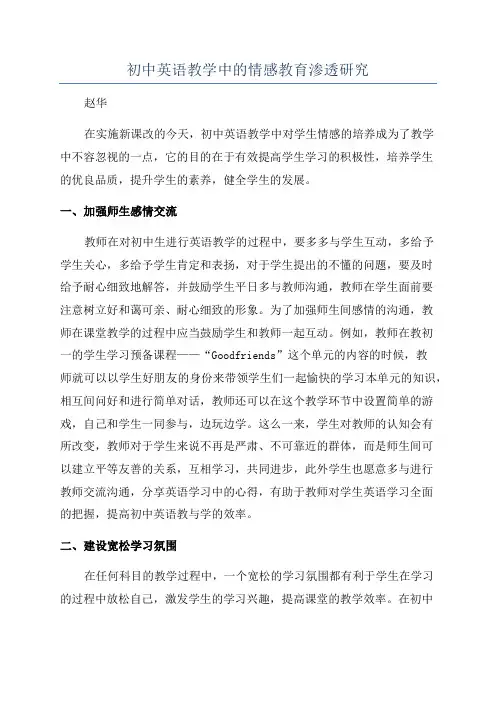 初中英语教学中的情感教育渗透研究

赵华

在实施新课改的今天，初中英语教学中对学生情感的培养成为了教学中不容忽视的一点，它的目的在于有效提高学生学习的积极性，培养学生的优良品质，提升学生的素养，健全学生的发展。

一、加强师生感情交流

教师在对初中生进行英语教学的过程中，要多多与学生互动，多给予学生关心，多给予学生肯定和表扬，对于学生提出的不懂的问题，要及时给予耐心细致地解答，并鼓励学生平日多与教师沟通，教师在学生面前要注意树立好和蔼可亲、耐心细致的形象。为了加强师生间感情的沟通，教师在课堂教学的过程中应当鼓励学生和教师一起互动。例如，教师在教初一的学生学习预备课程——“Goodfriends”这个单元的内容的时候，教师就可以以学生好朋友的身份来带领学生们一起愉快的学习本单元的知识，相互间问好和进行简单对话，教师还可以在这个教学环节中设置简单的游戏，自己和学生一同参与，边玩边学。这么一来，学生对教师的认知会有所改变，教师对于学生来说不再是严肃、不可靠近的群体，而是师生间可以建立平等友善的关系，互相学习，共同进步，此外学生也愿意多与进行教师交流沟通，分享英语学习中的心得，有助于教师对学生英语学习全面的把握，提高初中英语教与学的效率。

二、建设宽松学习氛围

在任何科目的教学过程中，一个宽松的学习氛围都有利于学生在学习的过程中放松自己，激发学生的学习兴趣，提高课堂的教学效率。在初中